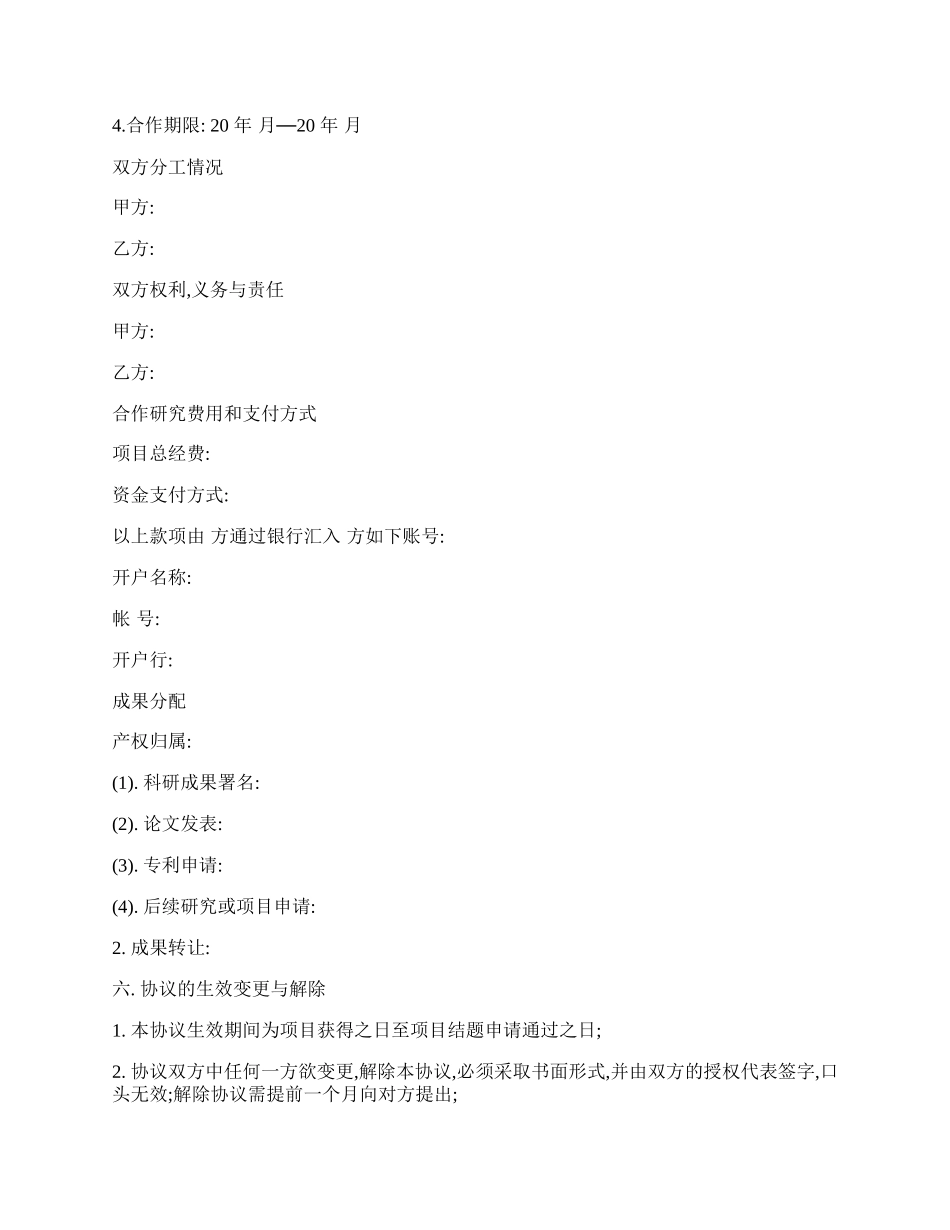 4.合作期限: 20 年 月—20 年 月

双方分工情况

甲方:

乙方:

双方权利,义务与责任

甲方:

乙方:

合作研究费用和支付方式

项目总经费:

资金支付方式:

以上款项由 方通过银行汇入 方如下账号:

开户名称:

帐 号:

开户行:

成果分配

产权归属:

(1). 科研成果署名:

(2). 论文发表:

(3). 专利申请:

(4). 后续研究或项目申请:

2. 成果转让:

六. 协议的生效变更与解除

1. 本协议生效期间为项目获得之日至项目结题申请通过之日;

2. 协议双方中任何一方欲变更,解除本协议,必须采取书面形式,并由双方的授权代表签字,口头无效;解除协议需提前一个月向对方提出;